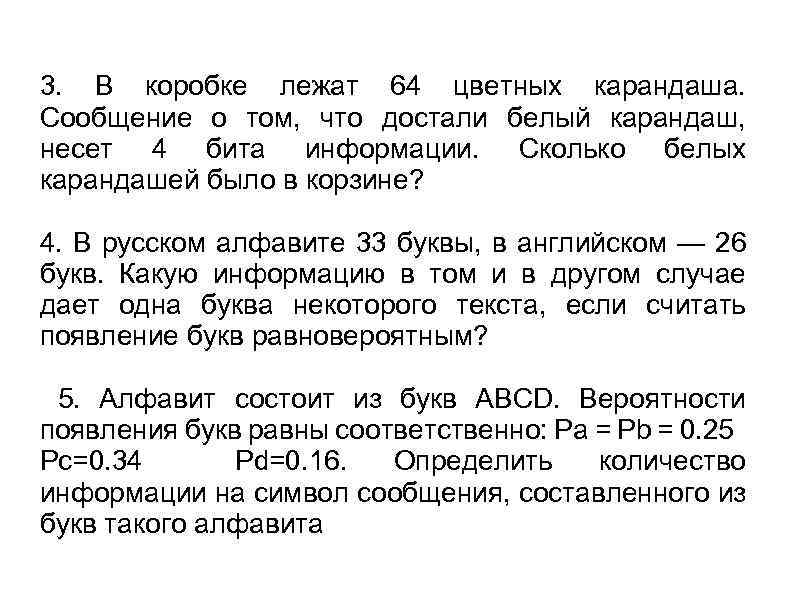 3. В коробке лежат 64 цветных карандаша. Сообщение о том, что достали белый карандаш, несет 4 бита информации. Сколько белых карандашей было в корзине?

4. В русском алфавите 33 буквы, в английском — 26 букв. Какую информацию в том и в другом случае дает одна буква некоторого текста, если считать появление букв равновероятным?

5. Алфавит состоит из букв ABCD. Вероятности появления букв равны соответственно: Pa = Pb = 0.25 Pc=0.34 Pd=0.16. Определить количество информации на символ сообщения, составленного из букв такого алфавита